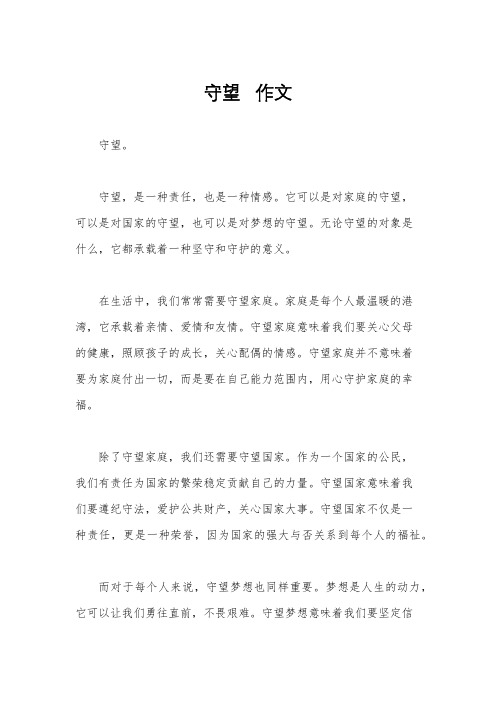 守望 作文

守望。

守望，是一种责任，也是一种情感。它可以是对家庭的守望，可以是对国家的守望，也可以是对梦想的守望。无论守望的对象是什么，它都承载着一种坚守和守护的意义。

在生活中，我们常常需要守望家庭。家庭是每个人最温暖的港湾，它承载着亲情、爱情和友情。守望家庭意味着我们要关心父母的健康，照顾孩子的成长，关心配偶的情感。守望家庭并不意味着要为家庭付出一切，而是要在自己能力范围内，用心守护家庭的幸福。

除了守望家庭，我们还需要守望国家。作为一个国家的公民，我们有责任为国家的繁荣稳定贡献自己的力量。守望国家意味着我们要遵纪守法，爱护公共财产，关心国家大事。守望国家不仅是一种责任，更是一种荣誉，因为国家的强大与否关系到每个人的福祉。

而对于每个人来说，守望梦想也同样重要。梦想是人生的动力，它可以让我们勇往直前，不畏艰难。守望梦想意味着我们要坚定信